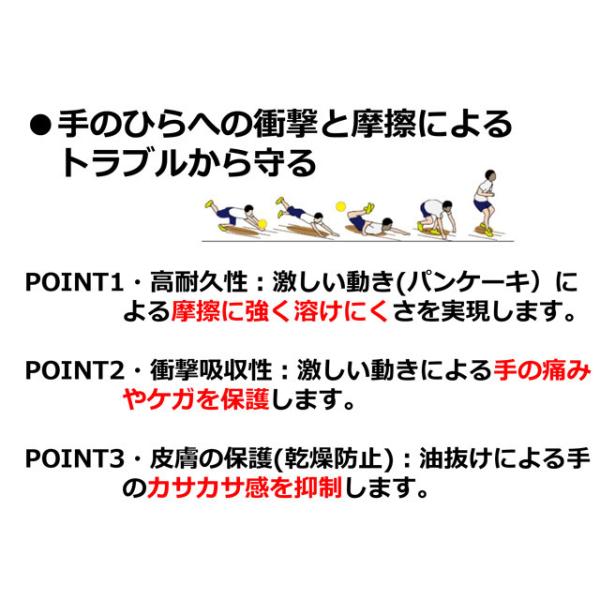 • 手のひらへの衝撃と摩擦によるトラブルから守る

POINT1・高耐久性：激しい動き(パンケーキ）による摩擦に強く溶けにくさを実現します。

POINT2・衝撃吸収性：激しい動きによる手の痛みやケガを保護します。

POINT3・皮膚の保護(乾燥防止)：油抜けによる手のカサカサ感を抑制します。